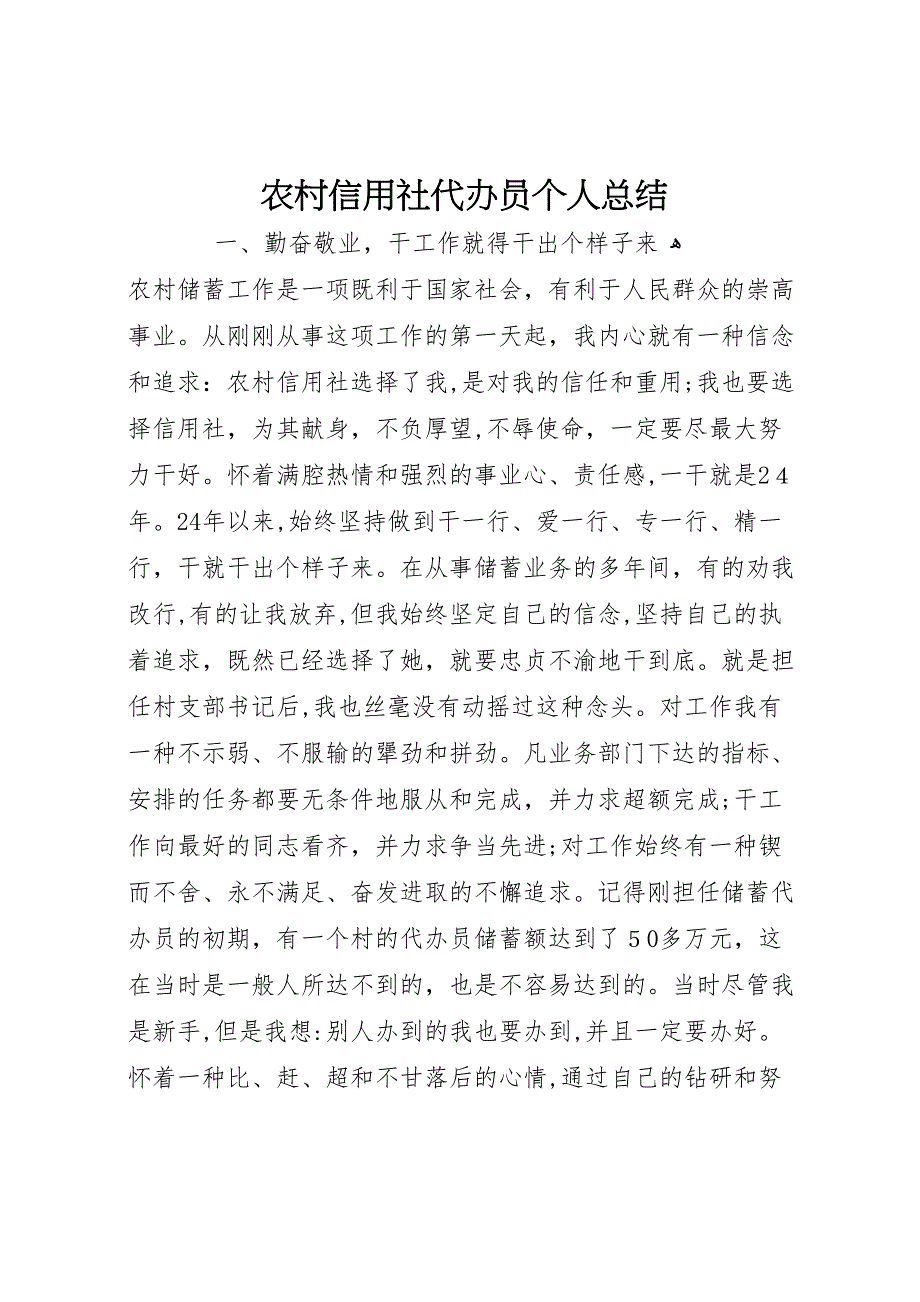 农村信用社代办员个人总结

一、勤奋敬业，干工作就得干出个样子来

农村储蓄工作是一项既利于国家社会，有利于人民群众的崇高事业。从刚刚从事这项工作的第一天起，我内心就有一种信念和追求：农村信用社选择了我，是对我的信任和重用；我也要选择信用社，为其献身，不负厚望，不辱使命，一定要尽最大努力干好。怀着满腔热情和强烈的事业心、责任感，一干就是24年。24年以来，始终坚持做到干一行、爱一行、专一行、精一行，干就干出个样子来。在从事储蓄业务的多年间，有的劝我改行，有的让我放弃，但我始终坚定自己的信念，坚持自己的执着追求，既然已经选择了她，就要忠贞不渝地干到底。就是担任村支部书记后，我也丝毫没有动摇过这种念头。对工作我有一种不示弱、不服输的犟劲和拼劲。凡业务部门下达的指标、安排的任务都要无条件地服从和完成，并力求超额完成；干工作向最好的同志看齐，并力求争当先进；对工作始终有一种锲而不舍、永不满足、奋发进取的不懈追求。记得刚担任储蓄代办员的初期，有一个村的代办员储蓄额达到了50多万元，这在当时是一般人所达不到的，也是不容易达到的。当时尽管我是新手，但是我想：别人办到的我也要办到，并且一定要办好。怀着一种比、赶、超和不甘落后的心情，通过自己的钻研和努